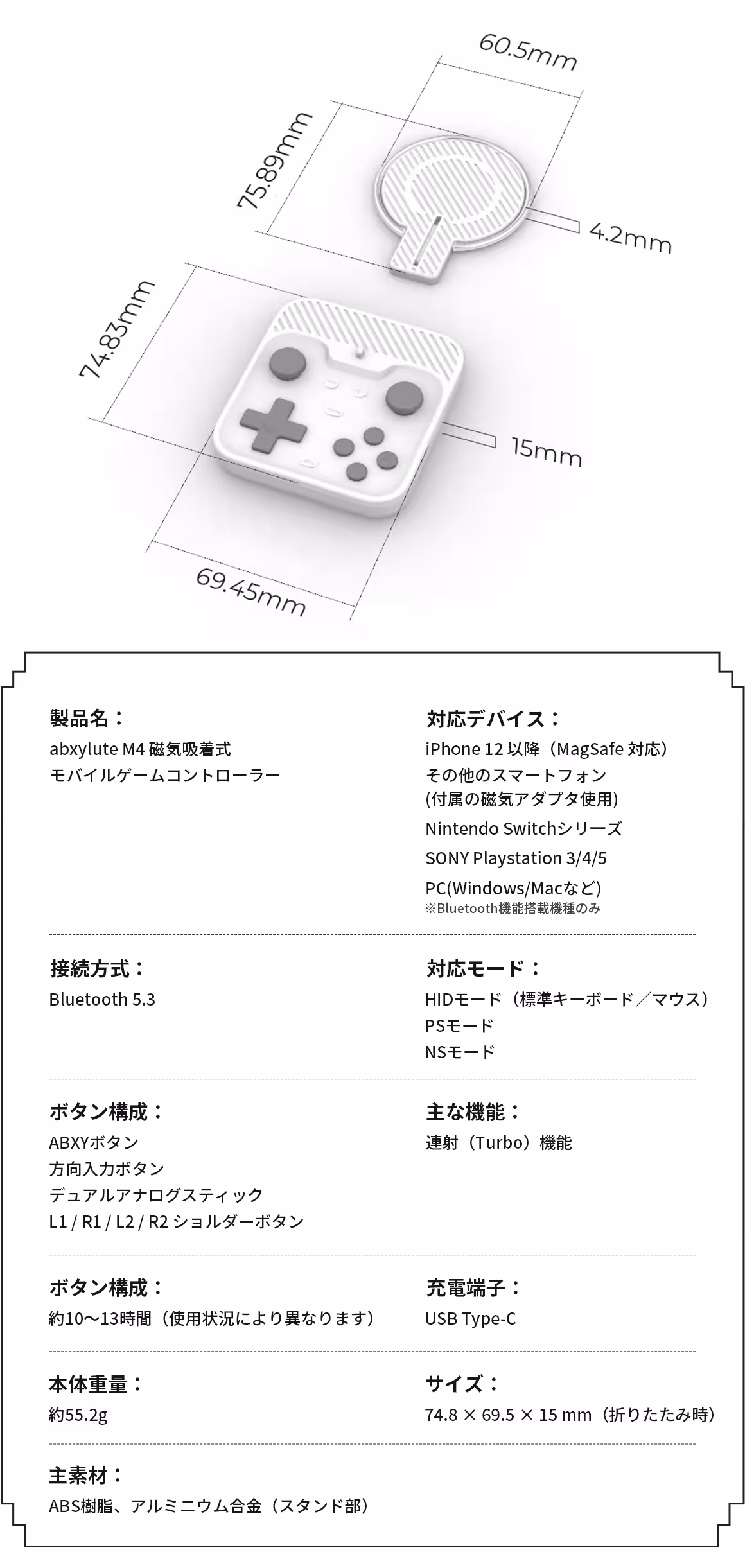 60.5mm

75.89mm

4.2mm

74.83mm

15mm

69.45mm

製品名：
abxylute M4 磁気吸着式
モバイルゲームコントローラー

対応デバイス：
iPhone 12 以降（MagSafe 対応）
その他のスマートフォン
(付属の磁気アダプタ使用)
Nintendo Switchシリーズ
SONY Playstation 3/4/5
PC(Windows/Macなど)
※Bluetooth機能搭載機種のみ

接続方式：
Bluetooth 5.3

対応モード：
HIDモード（標準キーボード／マウス）
PSモード
NSモード

ボタン構成：
ABXYボタン
方向入力ボタン
デュアルアナログスティック
L1 / R1 / L2 / R2 ショルダーボタン

主な機能：
連射（Turbo）機能

ボタン構成：
約10〜13時間（使用状況により異なります）

充電端子：
USB Type-C

本体重量：
約55.2g

サイズ：
74.8 × 69.5 × 15 mm（折りたたみ時）

主素材：
ABS樹脂、アルミニウム合金（スタンド部）